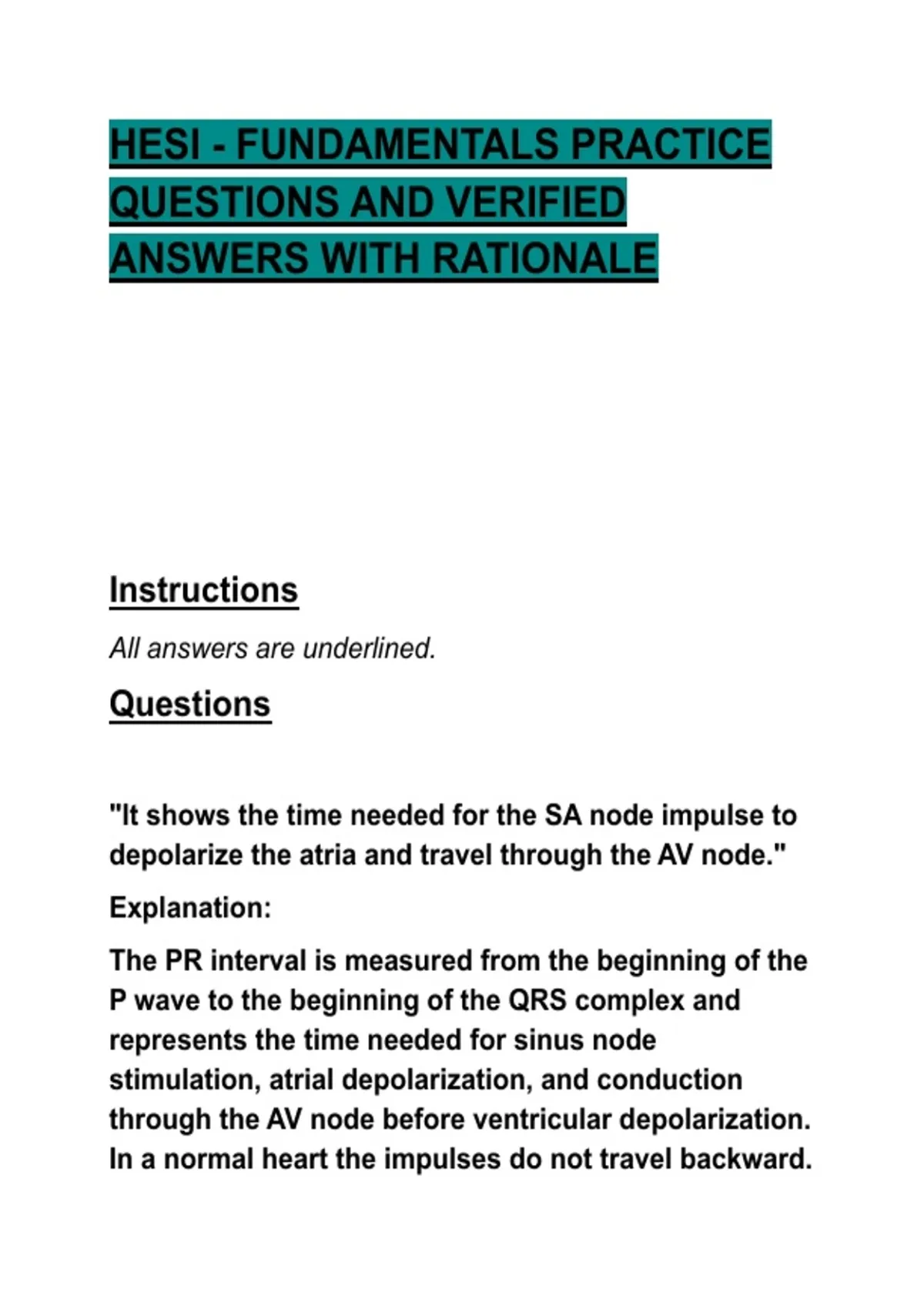 HESI - FUNDAMENTALS PRACTICE QUESTIONS AND VERIFIED ANSWERS WITH RATIONALE

Instructions

All answers are underlined.

Questions

"It shows the time needed for the SA node impulse to depolarize the atria and travel through the AV node."

Explanation:

The PR interval is measured from the beginning of the P wave to the beginning of the QRS complex and represents the time needed for sinus node stimulation, atrial depolarization, and conduction through the AV node before ventricular depolarization. In a normal heart the impulses do not travel backward.